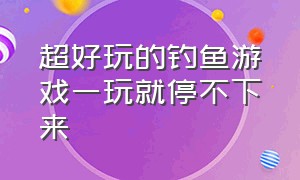 超好玩的钓鱼游戏一玩就停不下来